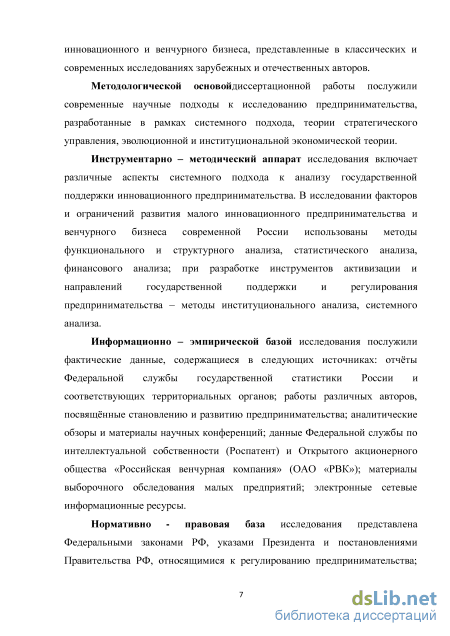 инновационного и венчурного бизнеса, представленные в классических и современных исследованиях зарубежных и отечественных авторов.

Методологической основойдиссертационной работы послужили современные научные подходы к исследованию предпринимательства, разработанные в рамках системного подхода, теории стратегического управления, эволюционной и институциональной экономической теории.

Инструментарно – методический аппарат исследования включает различные аспекты системного подхода к анализу государственной поддержки инновационного предпринимательства. В исследовании факторов и ограничений развития малого инновационного предпринимательства и венчурного бизнеса современной России использованы методы функционального и структурного анализа, статистического анализа, финансового анализа; при разработке инструментов активизации и направлений государственной поддержки и регулирования предпринимательства – методы институционального анализа, системного анализа.

Информационно – эмпирической базой исследования послужили фактические данные, содержащиеся в следующих источниках: отчёты Федеральной службы государственной статистики России и соответствующих территориальных органов; работы различных авторов, посвящённые становлению и развитию предпринимательства; аналитические обзоры и материалы научных конференций; данные Федеральной службы по интеллектуальной собственности (Роспатент) и Открытого акционерного общества «Российская венчурная компания» (ОАО «РВК»); материалы выборочного обследования малых предприятий; электронные сетевые информационные ресурсы.

Нормативно - правовая база исследования представлена Федеральными законами РФ, указами Президента и постановлениями Правительства РФ, относящимися к регулированию предпринимательства;

7

dsLib.net
библиотека диссертаций